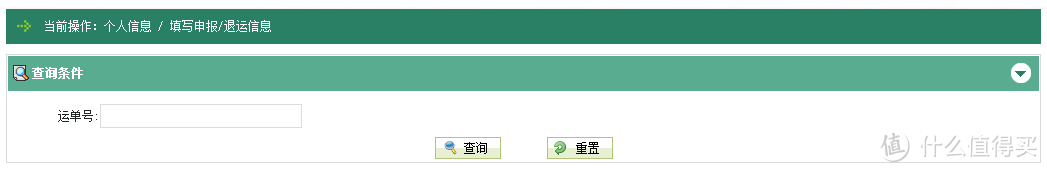 当前操作：个人信息 / 填写申报/退运信息

查询条件

运单号:

查询 重置

值 什么值得买